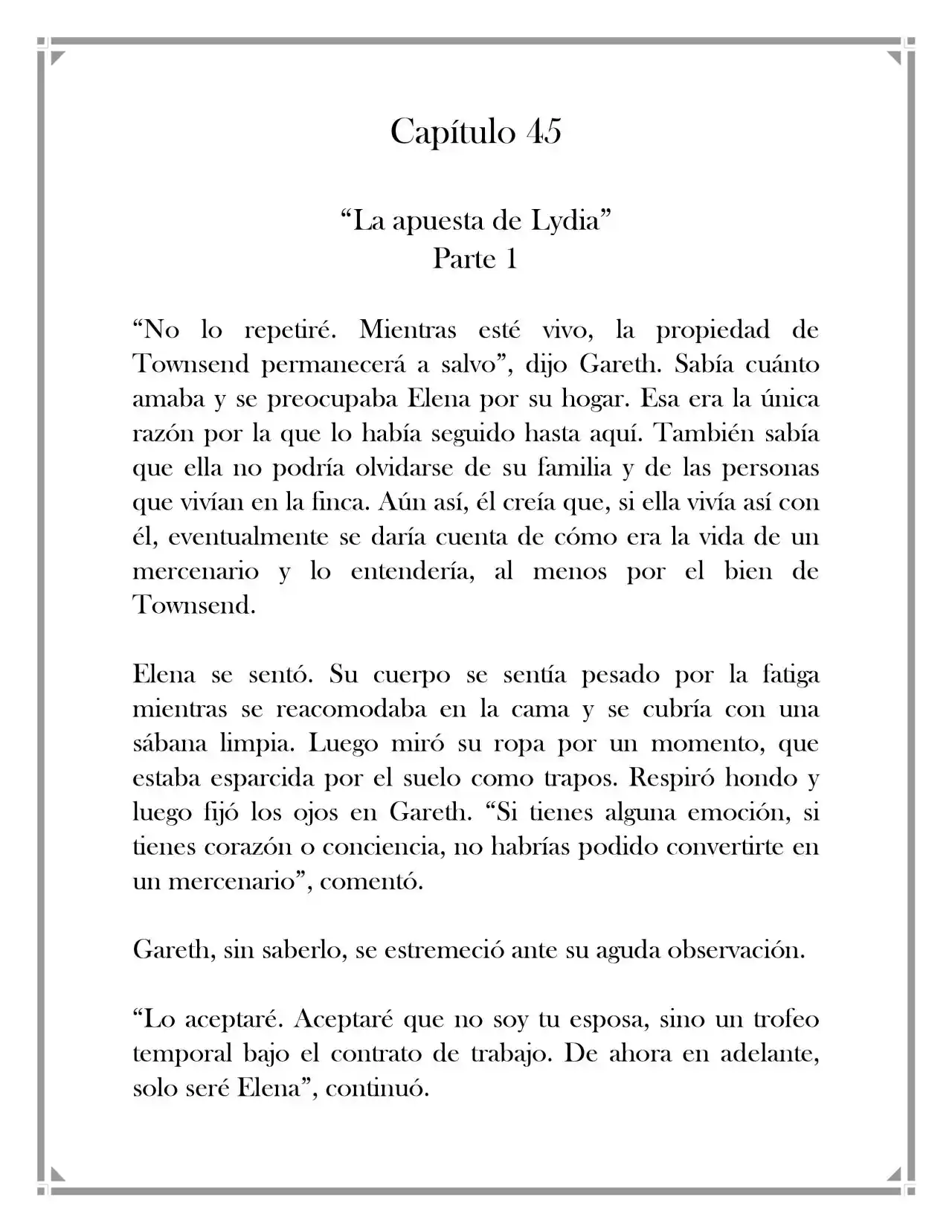 Capítulo 45

“La apuesta de Lydia”
Parte 1

“No lo repetiré. Mientras esté vivo, la propiedad de Townsend permanecerá a salvo”, dijo Gareth. Sabía cuánto amaba y se preocupaba Elena por su hogar. Esa era la única razón por la que lo había seguido hasta aquí. También sabía que ella no podría olvidarse de su familia y de las personas que vivían en la finca. Aún así, él creía que, si ella vivía así con él, eventualmente se daría cuenta de cómo era la vida de un mercenario y lo entendería, al menos por el bien de Townsend.

Elena se sentó. Su cuerpo se sentía pesado por la fatiga mientras se reacomodaba en la cama y se cubría con una sábana limpia. Luego miró su ropa por un momento, que estaba esparcida por el suelo como trapos. Respiró hondo y luego fijó los ojos en Gareth. “Si tienes alguna emoción, si tienes corazón o conciencia, no habrías podido convertirte en un mercenario”, comentó.

Gareth, sin saberlo, se estremeció ante su aguda observación.

“Lo aceptaré. Aceptaré que no soy tu esposa, sino un trofeo temporal bajo el contrato de trabajo. De ahora en adelante, solo seré Elena”, continuó.